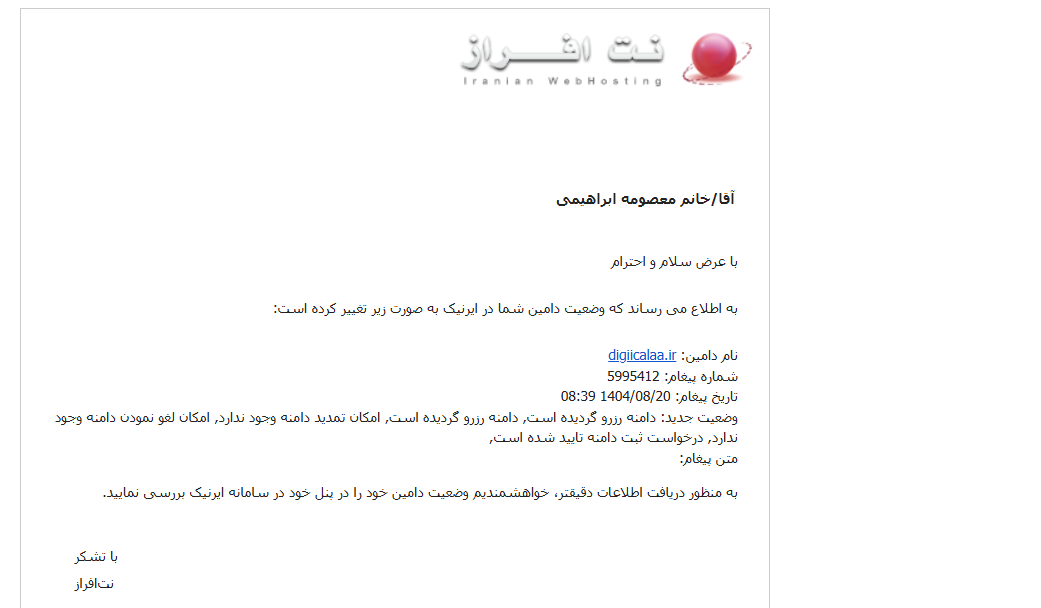 نت افراز
Iranian WebHosting

آقا/خانم معصومه ابراهیمی

با عرض سلام و احترام

به اطلاع می رساند که وضعیت دامین شما در ایرنیک به صورت زیر تغییر کرده است:

نام دامین: digiicalaa.ir
شماره پیغام: 5995412
تاریخ پیغام: 1404/08/20 08:39
وضعیت جدید: دامنه رزرو گردیده است, دامنه رزرو گردیده است, امکان تمدید دامنه وجود ندارد, امکان لغو نمودن دامنه وجود ندارد, درخواست ثبت دامنه تایید شده است,
متن پیغام:

به منظور دریافت اطلاعات دقیقتر، خواهشمندیم وضعیت دامین خود را در پنل خود در سامانه ایرنیک بررسی نمایید.

با تشکر
نت‌افراز